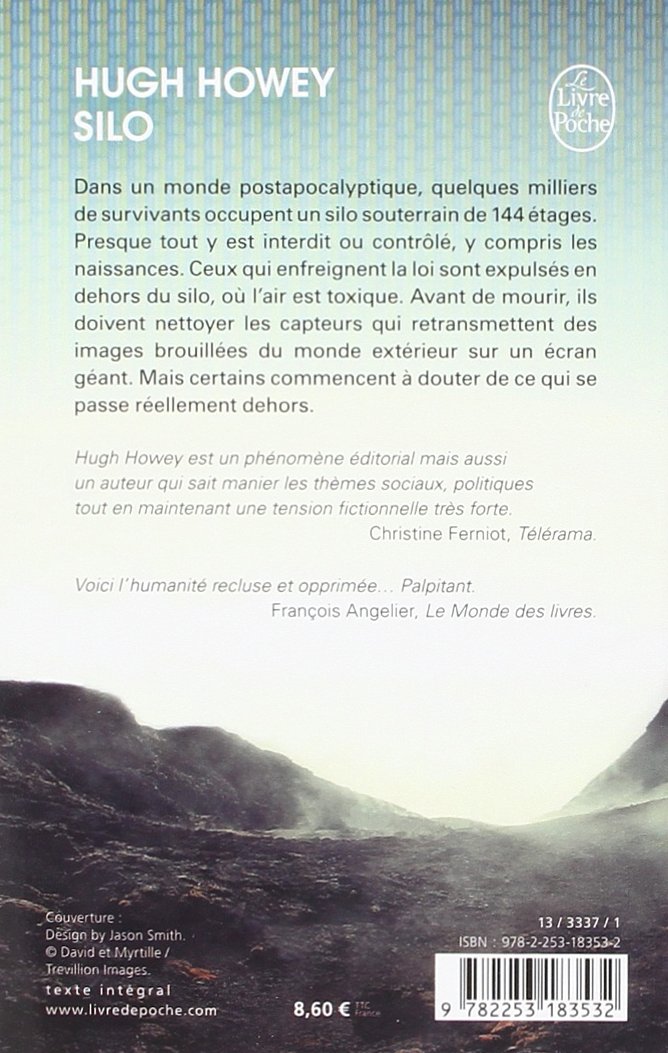 HUGH HOWEY
SILO

Le Livre de Poche

Dans un monde postapocalyptique, quelques milliers de survivants occupent un silo souterrain de 144 étages. Presque tout y est interdit ou contrôlé, y compris les naissances. Ceux qui enfreignent la loi sont expulsés en dehors du silo, où l'air est toxique. Avant de mourir, ils doivent nettoyer les capteurs qui retransmettent des images brouillées du monde extérieur sur un écran géant. Mais certains commencent à douter de ce qui se passe réellement dehors.

Hugh Howey est un phénomène éditorial mais aussi un auteur qui sait manier les thèmes sociaux, politiques tout en maintenant une tension fictionnelle très forte.
Christine Ferniot, Télérama.

Voici l'humanité recluse et opprimée… Palpitant.
François Angelier, Le Monde des livres.

Couverture :
Design by Jason Smith.
© David et Myrtille / Trevillion Images.

texte intégral
www.livredepoche.com

8,60 € TTC France

13 / 3337 / 1
ISBN : 978-2-253-18353-2

9 782253 183532